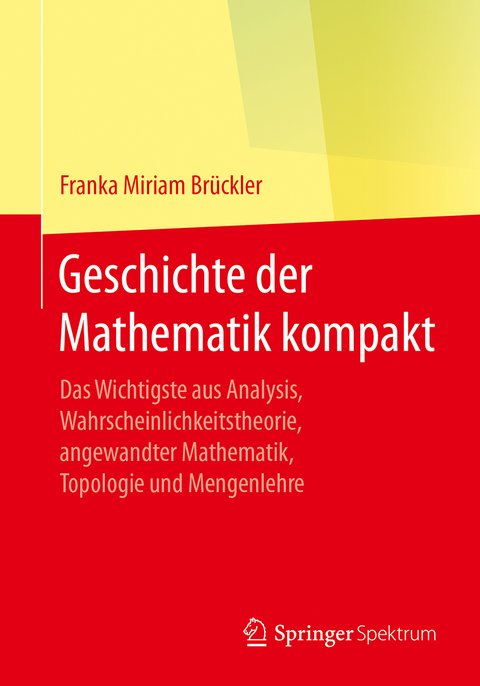 Franka Miriam Brückler

Geschichte der Mathematik kompakt

Das Wichtigste aus Analysis, Wahrscheinlichkeitstheorie, angewandter Mathematik, Topologie und Mengenlehre

Springer Spektrum